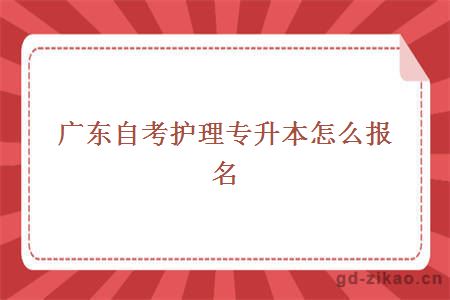 广东自考护理专升本怎么报名

gd-zikao.cn